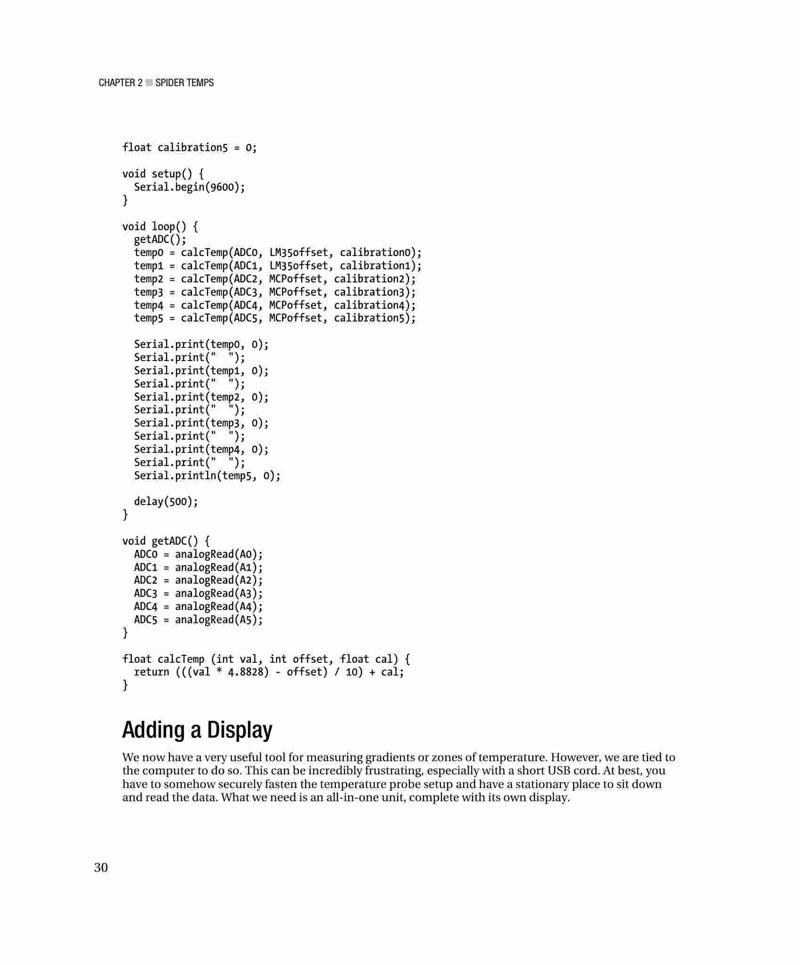 CHAPTER 2 ■ SPIDER TEMPS

float calibration5 = 0;

void setup() {
  Serial.begin(9600);
}

void loop() {
  getADC();
  temp0 = calcTemp(ADC0, LM35offset, calibration0);
  temp1 = calcTemp(ADC1, LM35offset, calibration1);
  temp2 = calcTemp(ADC2, MCPoffset, calibration2);
  temp3 = calcTemp(ADC3, MCPoffset, calibration3);
  temp4 = calcTemp(ADC4, MCPoffset, calibration4);
  temp5 = calcTemp(ADC5, MCPoffset, calibration5);

  Serial.print(temp0, 0);
  Serial.print("  ");
  Serial.print(temp1, 0);
  Serial.print("  ");
  Serial.print(temp2, 0);
  Serial.print("  ");
  Serial.print(temp3, 0);
  Serial.print("  ");
  Serial.print(temp4, 0);
  Serial.print("  ");
  Serial.println(temp5, 0);

  delay(500);
}

void getADC() {
  ADC0 = analogRead(A0);
  ADC1 = analogRead(A1);
  ADC2 = analogRead(A2);
  ADC3 = analogRead(A3);
  ADC4 = analogRead(A4);
  ADC5 = analogRead(A5);
}

float calcTemp (int val, int offset, float cal) {
  return (((val * 4.8828) - offset) / 10) + cal;
}

Adding a Display

We now have a very useful tool for measuring gradients or zones of temperature. However, we are tied to the computer to do so. This can be incredibly frustrating, especially with a short USB cord. At best, you have to somehow securely fasten the temperature probe setup and have a stationary place to sit down and read the data. What we need is an all-in-one unit, complete with its own display.

30